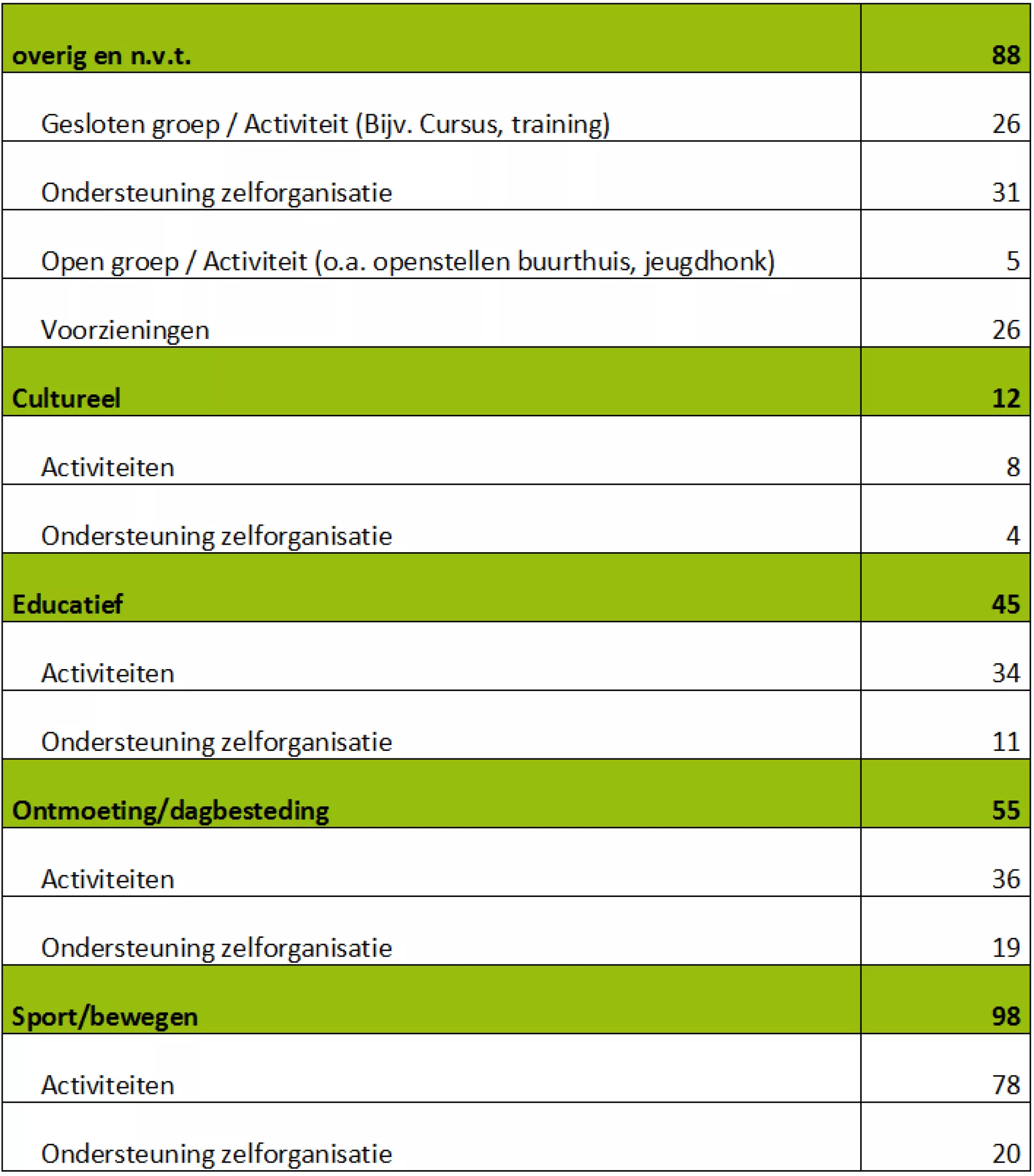 | overig en n.v.t. | 88 |
|---|---|
| Gesloten groep / Activiteit (Bijv. Cursus, training) | 26 |
| Ondersteuning zelforganisatie | 31 |
| Open groep / Activiteit (o.a. openstellen buurthuis, jeugdhonk) | 5 |
| Voorzieningen | 26 |
| Cultureel | 12 |
| Activiteiten | 8 |
| Ondersteuning zelforganisatie | 4 |
| Educatief | 45 |
| Activiteiten | 34 |
| Ondersteuning zelforganisatie | 11 |
| Ontmoeting/dagbesteding | 55 |
| Activiteiten | 36 |
| Ondersteuning zelforganisatie | 19 |
| Sport/bewegen | 98 |
| Activiteiten | 78 |
| Ondersteuning zelforganisatie | 20 |